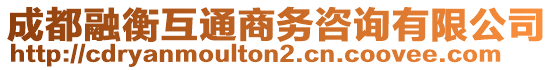 成都融衡互通商务咨询有限公司
http://cdryanmoulton2.cn.coovee.com